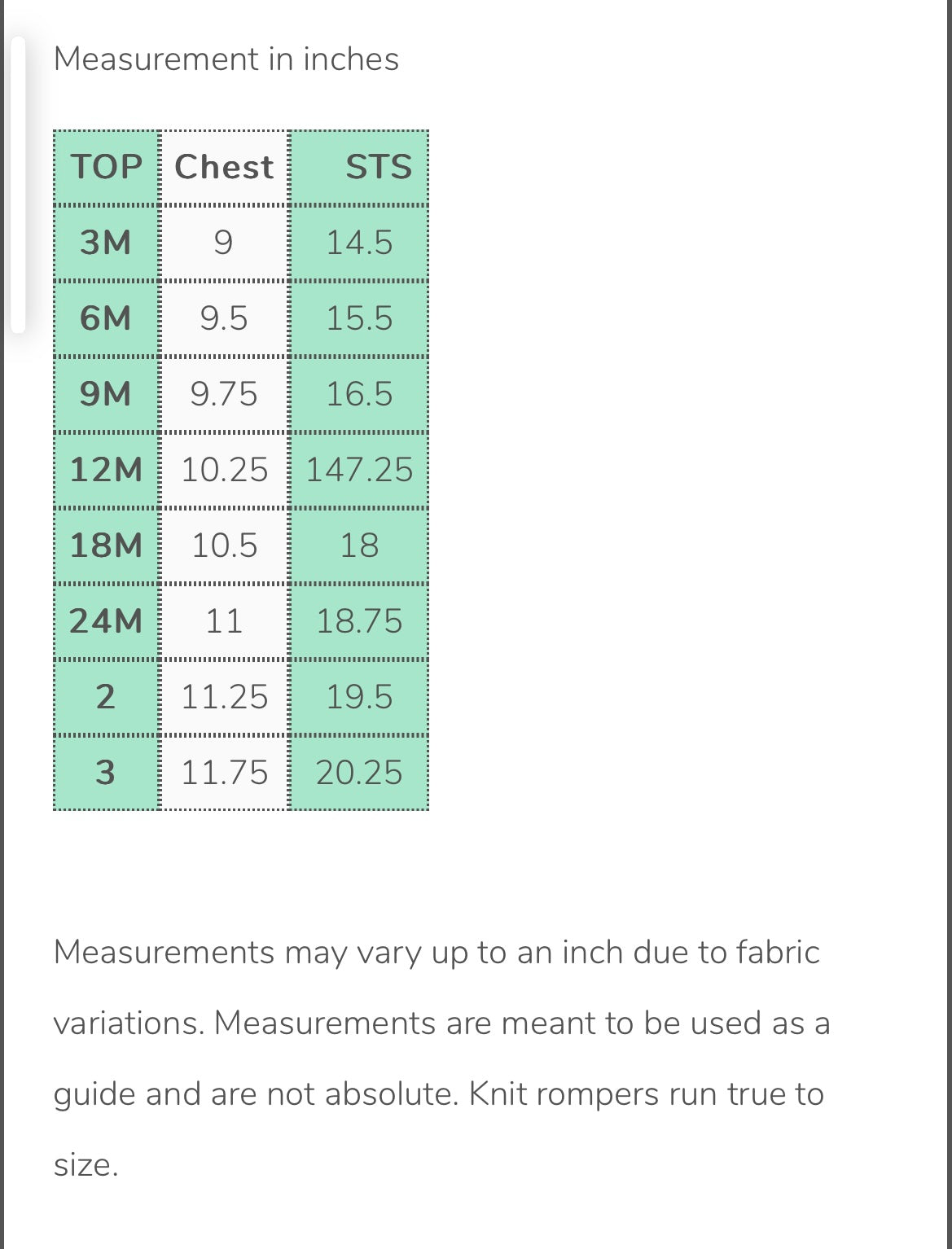 Measurement in inches

| TOP | Chest | STS |
|---|---|---|
| 3M | 9 | 14.5 |
| 6M | 9.5 | 15.5 |
| 9M | 9.75 | 16.5 |
| 12M | 10.25 | 147.25 |
| 18M | 10.5 | 18 |
| 24M | 11 | 18.75 |
| 2 | 11.25 | 19.5 |
| 3 | 11.75 | 20.25 |

Measurements may vary up to an inch due to fabric variations. Measurements are meant to be used as a guide and are not absolute. Knit rompers run true to size.